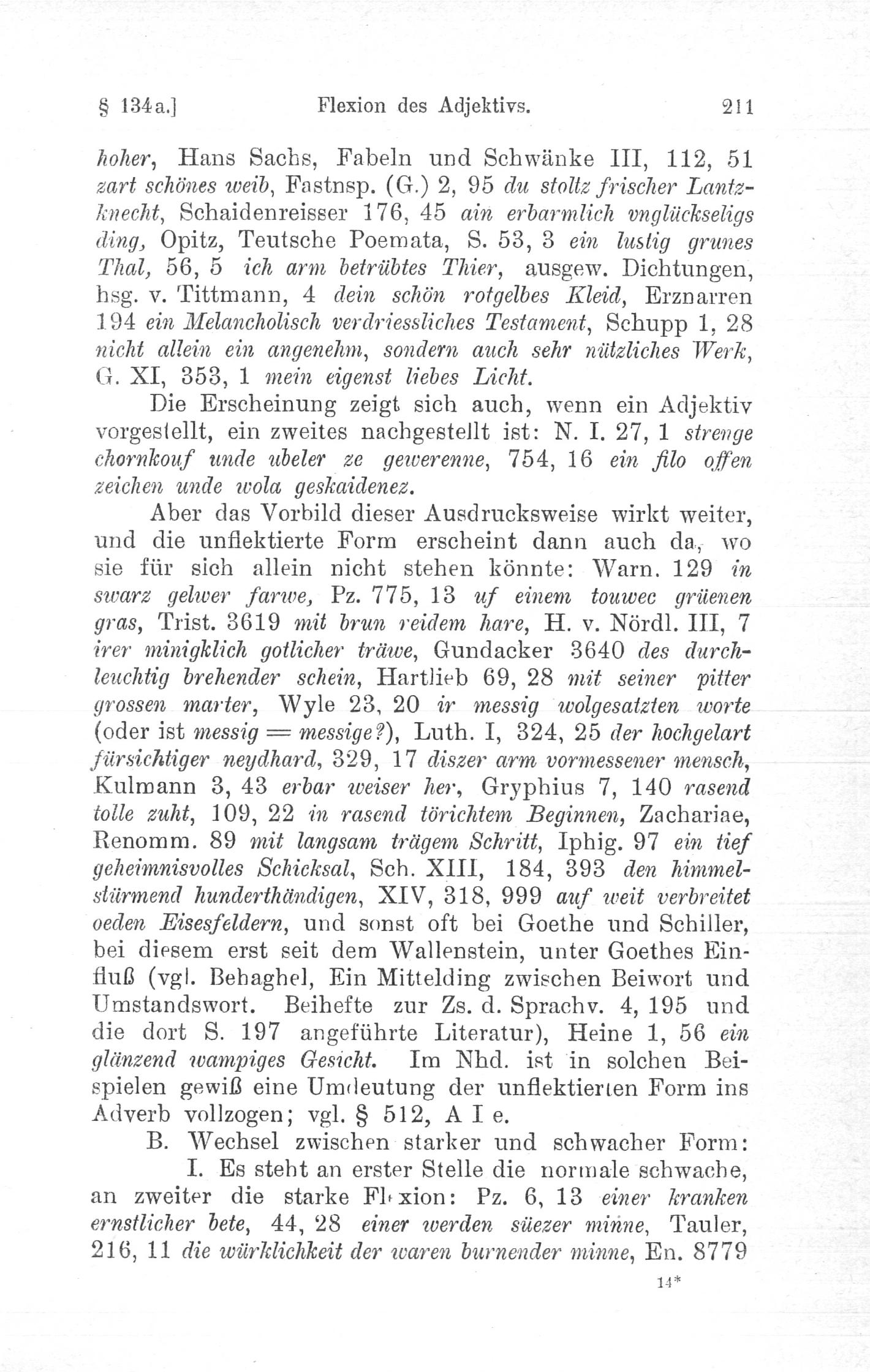 § 134a.] Flexion des Adjektivs. 211

hoher, Hans Sachs, Fabeln und Schwänke III, 112, 51 zart schönes weib, Fastnsp. (G.) 2, 95 du stoltz frischer Lantzknecht, Schaidenreisser 176, 45 ain erbarmlich vnglückseligs ding, Opitz, Teutsche Poemata, S. 53, 3 ein lustig grunes Thal, 56, 5 ich arm betrübtes Thier, ausgew. Dichtungen, hsg. v. Tittmann, 4 dein schön rotgelbes Kleid, Erznarren 194 ein Melancholisch verdriessliches Testament, Schupp 1, 28 nicht allein ein angenehm, sondern auch sehr nützliches Werk, G. XI, 353, 1 mein eigenst liebes Licht.

Die Erscheinung zeigt sich auch, wenn ein Adjektiv vorgestellt, ein zweites nachgestellt ist: N. I. 27, 1 strenge chornkouf unde ubeler ze gewerenne, 754, 16 ein filo offen zeichen unde wola geskaidenez.

Aber das Vorbild dieser Ausdrucksweise wirkt weiter, und die unflektierte Form erscheint dann auch da, wo sie für sich allein nicht stehen könnte: Warn. 129 in swarz gelwer farwe, Pz. 775, 13 uf einem touwec grüenen gras, Trist. 3619 mit brun reidem hare, H. v. Nördl. III, 7 irer minigklich gotlicher träwe, Gundacker 3640 des durchleuchtig brehender schein, Hartlieb 69, 28 mit seiner pitter grossen marter, Wyle 23, 20 ir messig wolgesatzten worte (oder ist messig = messige?), Luth. I, 324, 25 der hochgelart fürsichtiger neydhard, 329, 17 diszer arm vormessener mensch, Kulmann 3, 43 erbar weiser her, Gryphius 7, 140 rasend tolle zuht, 109, 22 in rasend törichtem Beginnen, Zachariae, Renomm. 89 mit langsam trägem Schritt, Iphig. 97 ein tief geheimnisvolles Schicksal, Sch. XIII, 184, 393 den himmelstürmend hunderthändigen, XIV, 318, 999 auf weit verbreitet oeden Eisesfeldern, und sonst oft bei Goethe und Schiller, bei diesem erst seit dem Wallenstein, unter Goethes Einfluß (vgl. Behaghel, Ein Mittelding zwischen Beiwort und Umstandswort. Beihefte zur Zs. d. Sprachv. 4, 195 und die dort S. 197 angeführte Literatur), Heine 1, 56 ein glänzend wampiges Gesicht. Im Nhd. ist in solchen Beispielen gewiß eine Umdeutung der unflektierten Form ins Adverb vollzogen; vgl. § 512, A I e.

B. Wechsel zwischen starker und schwacher Form:

I. Es steht an erster Stelle die normale schwache, an zweiter die starke Flexion: Pz. 6, 13 einer kranken ernstlicher bete, 44, 28 einer werden süezer minne, Tauler, 216, 11 die würklichkeit der waren burnender minne, En. 8779

14*